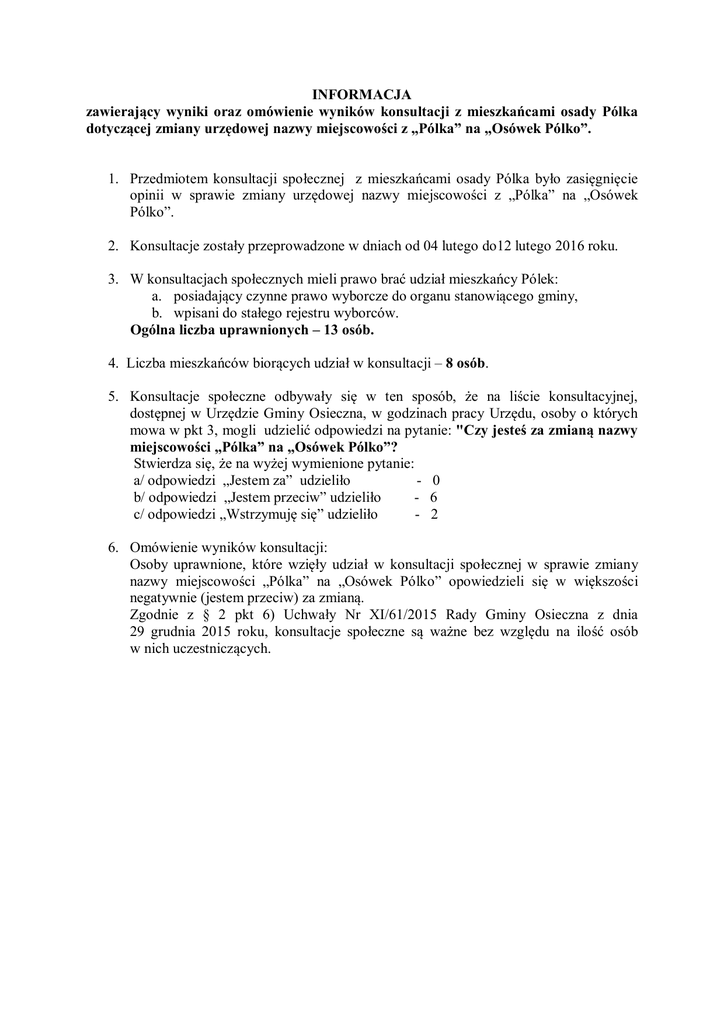 INFORMACJA
zawierający wyniki oraz omówienie wyników konsultacji z mieszkańcami osady Pólka dotyczącej zmiany urzędowej nazwy miejscowości z „Pólka” na „Osówek Pólko”.

1. Przedmiotem konsultacji społecznej z mieszkańcami osady Pólka było zasięgnięcie opinii w sprawie zmiany urzędowej nazwy miejscowości z „Pólka” na „Osówek Pólko”.

2. Konsultacje zostały przeprowadzone w dniach od 04 lutego do12 lutego 2016 roku.

3. W konsultacjach społecznych mieli prawo brać udział mieszkańcy Pólek:
a. posiadający czynne prawo wyborcze do organu stanowiącego gminy,
b. wpisani do stałego rejestru wyborców.
Ogólna liczba uprawnionych – 13 osób.

4. Liczba mieszkańców biorących udział w konsultacji – 8 osób.

5. Konsultacje społeczne odbywały się w ten sposób, że na liście konsultacyjnej, dostępnej w Urzędzie Gminy Osieczna, w godzinach pracy Urzędu, osoby o których mowa w pkt 3, mogli udzielić odpowiedzi na pytanie: "Czy jesteś za zmianą nazwy miejscowości „Pólka” na „Osówek Pólko”?
Stwierdza się, że na wyżej wymienione pytanie:
a/ odpowiedzi „Jestem za” udzieliło - 0
b/ odpowiedzi „Jestem przeciw” udzieliło - 6
c/ odpowiedzi „Wstrzymuję się” udzieliło - 2

6. Omówienie wyników konsultacji:
Osoby uprawnione, które wzięły udział w konsultacji społecznej w sprawie zmiany nazwy miejscowości „Pólka” na „Osówek Pólko” opowiedzieli się w większości negatywnie (jestem przeciw) za zmianą.
Zgodnie z § 2 pkt 6) Uchwały Nr XI/61/2015 Rady Gminy Osieczna z dnia 29 grudnia 2015 roku, konsultacje społeczne są ważne bez względu na ilość osób w nich uczestniczących.